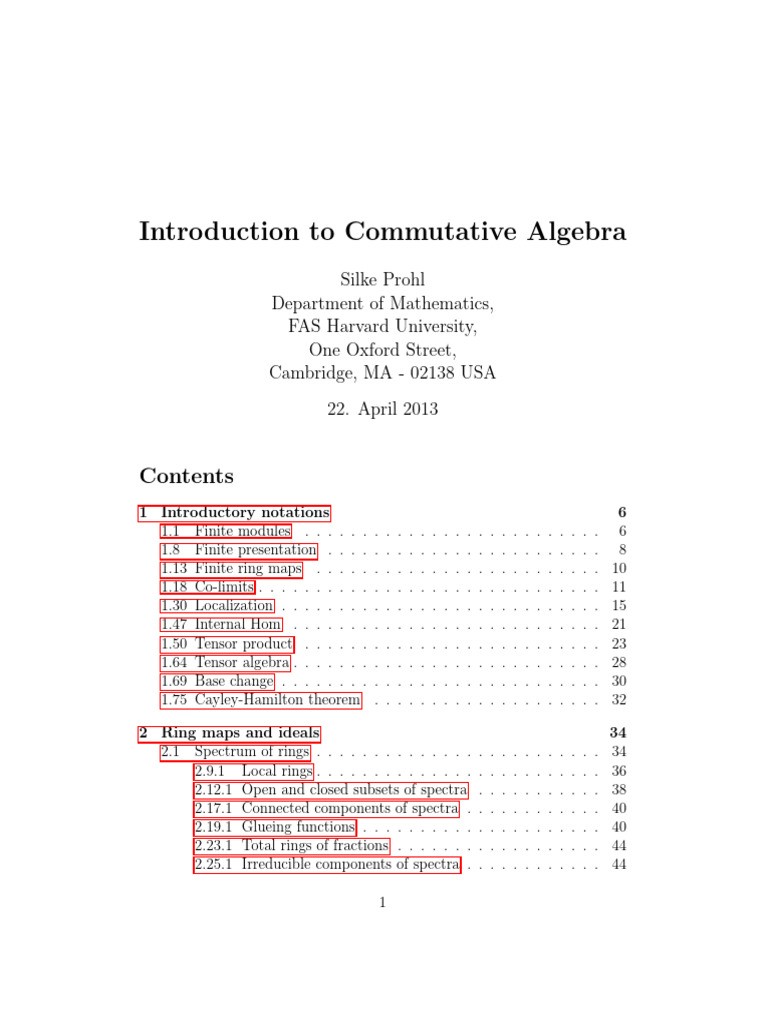 Introduction to Commutative Algebra

Silke Prohl
Department of Mathematics,
FAS Harvard University,
One Oxford Street,
Cambridge, MA - 02138 USA

22. April 2013

Contents

1 Introductory notations 6
1.1 Finite modules 6
1.8 Finite presentation 8
1.13 Finite ring maps 10
1.18 Co-limits 11
1.30 Localization 15
1.47 Internal Hom 21
1.50 Tensor product 23
1.64 Tensor algebra 28
1.69 Base change 30
1.75 Cayley-Hamilton theorem 32

2 Ring maps and ideals 34
2.1 Spectrum of rings 34
2.9.1 Local rings 36
2.12.1 Open and closed subsets of spectra 38
2.17.1 Connected components of spectra 40
2.19.1 Glueing functions 40
2.23.1 Total rings of fractions 44
2.25.1 Irreducible components of spectra 44

1